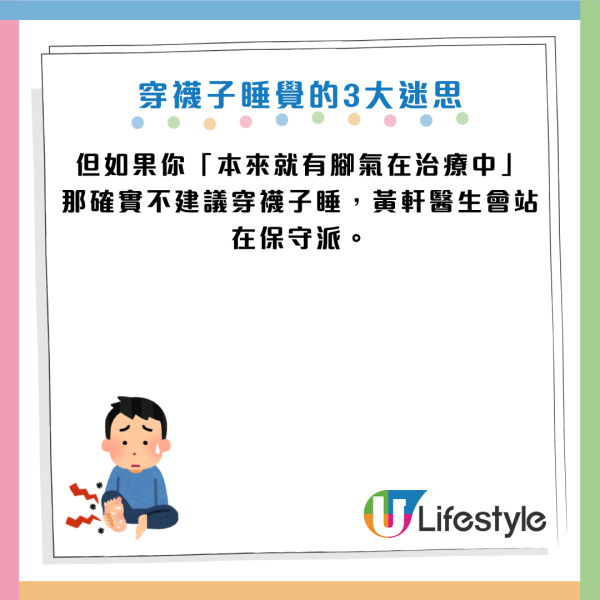 穿襪子睡覺的3大迷思

但如果你「本來就有腳氣在治療中」那確實不建議穿襪子睡，黃軒醫生會站在保守派。

U Lifestyle